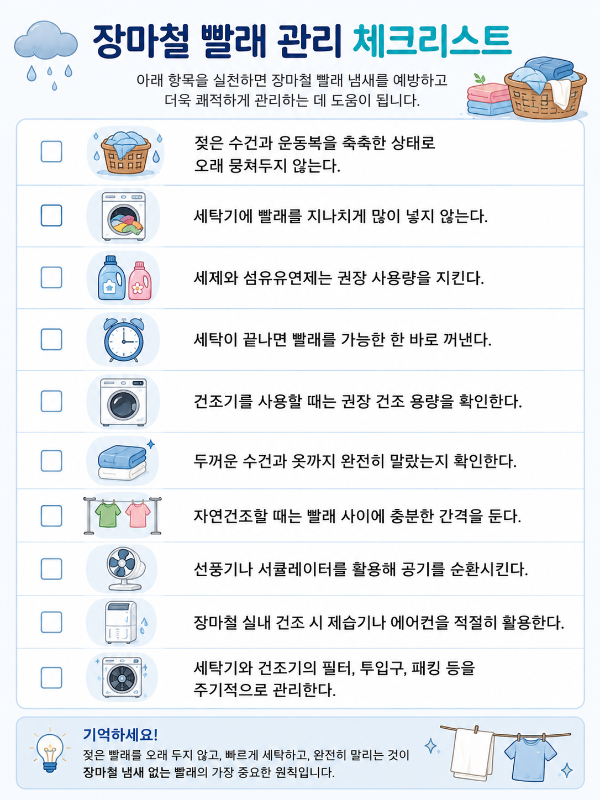 장마철 빨래 관리 체크리스트

아래 항목을 실천하면 장마철 빨래 냄새를 예방하고 더욱 쾌적하게 관리하는 데 도움이 됩니다.

☐ 젖은 수건과 운동복을 축축한 상태로 오래 뭉쳐두지 않는다.

☐ 세탁기에 빨래를 지나치게 많이 넣지 않는다.

☐ 세제와 섬유유연제는 권장 사용량을 지킨다.

☐ 세탁이 끝나면 빨래를 가능한 한 바로 꺼낸다.

☐ 건조기를 사용할 때는 권장 건조 용량을 확인한다.

☐ 두꺼운 수건과 옷까지 완전히 말랐는지 확인한다.

☐ 자연건조할 때는 빨래 사이에 충분한 간격을 둔다.

☐ 선풍기나 서큘레이터를 활용해 공기를 순환시킨다.

☐ 장마철 실내 건조 시 제습기나 에어컨을 적절히 활용한다.

☐ 세탁기와 건조기의 필터, 투입구, 패킹 등을 주기적으로 관리한다.

기억하세요!
젖은 빨래를 오래 두지 않고, 빠르게 세탁하고, 완전히 말리는 것이 장마철 냄새 없는 빨래의 가장 중요한 원칙입니다.